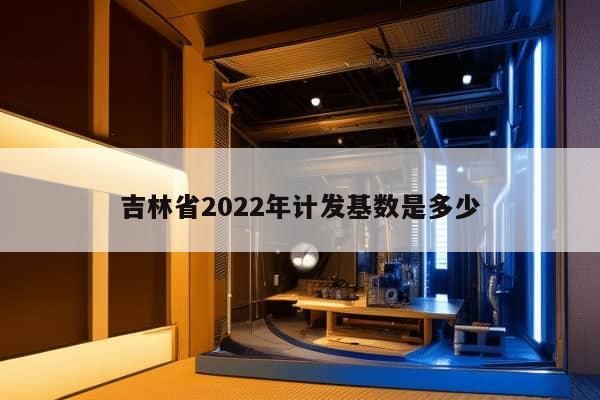 吉林省2022年计发基数是多少